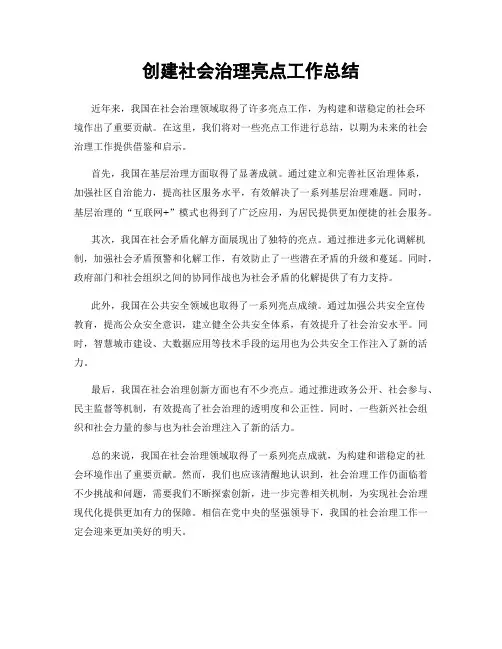 创建社会治理亮点工作总结

近年来，我国在社会治理领域取得了许多亮点工作，为构建和谐稳定的社会环境作出了重要贡献。在这里，我们将对一些亮点工作进行总结，以期为未来的社会治理工作提供借鉴和启示。

首先，我国在基层治理方面取得了显著成就。通过建立和完善社区治理体系，加强社区自治能力，提高社区服务水平，有效解决了一系列基层治理难题。同时，基层治理的“互联网+”模式也得到了广泛应用，为居民提供更加便捷的社会服务。

其次，我国在社会矛盾化解方面展现出了独特的亮点。通过推进多元化调解机制，加强社会矛盾预警和化解工作，有效防止了一些潜在矛盾的升级和蔓延。同时，政府部门和社会组织之间的协同作战也为社会矛盾的化解提供了有力支持。

此外，我国在公共安全领域也取得了一系列亮点成绩。通过加强公共安全宣传教育，提高公众安全意识，建立健全公共安全体系，有效提升了社会治安水平。同时，智慧城市建设、大数据应用等技术手段的运用也为公共安全工作注入了新的活力。

最后，我国在社会治理创新方面也有不少亮点。通过推进政务公开、社会参与、民主监督等机制，有效提高了社会治理的透明度和公正性。同时，一些新兴社会组织和社会力量的参与也为社会治理注入了新的活力。

总的来说，我国在社会治理领域取得了一系列亮点成就，为构建和谐稳定的社会环境作出了重要贡献。然而，我们也应该清醒地认识到，社会治理工作仍面临着不少挑战和问题，需要我们不断探索创新，进一步完善相关机制，为实现社会治理现代化提供更加有力的保障。相信在党中央的坚强领导下，我国的社会治理工作一定会迎来更加美好的明天。